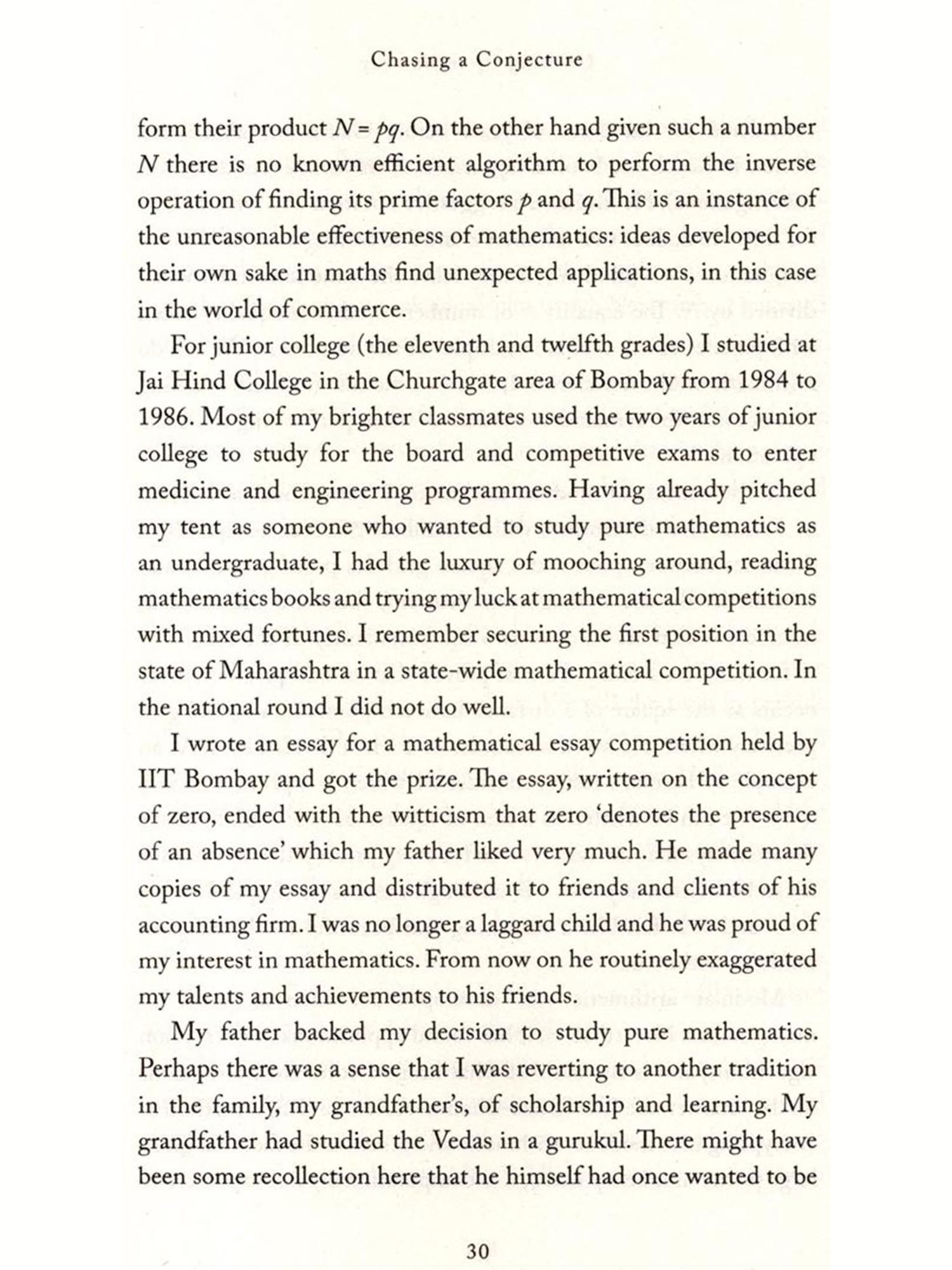 Chasing a Conjecture

form their product $N = pq$. On the other hand given such a number $N$ there is no known efficient algorithm to perform the inverse operation of finding its prime factors $p$ and $q$. This is an instance of the unreasonable effectiveness of mathematics: ideas developed for their own sake in maths find unexpected applications, in this case in the world of commerce.

For junior college (the eleventh and twelfth grades) I studied at Jai Hind College in the Churchgate area of Bombay from 1984 to 1986. Most of my brighter classmates used the two years of junior college to study for the board and competitive exams to enter medicine and engineering programmes. Having already pitched my tent as someone who wanted to study pure mathematics as an undergraduate, I had the luxury of mooching around, reading mathematics books and trying my luck at mathematical competitions with mixed fortunes. I remember securing the first position in the state of Maharashtra in a state-wide mathematical competition. In the national round I did not do well.

I wrote an essay for a mathematical essay competition held by IIT Bombay and got the prize. The essay, written on the concept of zero, ended with the witticism that zero 'denotes the presence of an absence' which my father liked very much. He made many copies of my essay and distributed it to friends and clients of his accounting firm. I was no longer a laggard child and he was proud of my interest in mathematics. From now on he routinely exaggerated my talents and achievements to his friends.

My father backed my decision to study pure mathematics. Perhaps there was a sense that I was reverting to another tradition in the family, my grandfather's, of scholarship and learning. My grandfather had studied the Vedas in a gurukul. There might have been some recollection here that he himself had once wanted to be

30